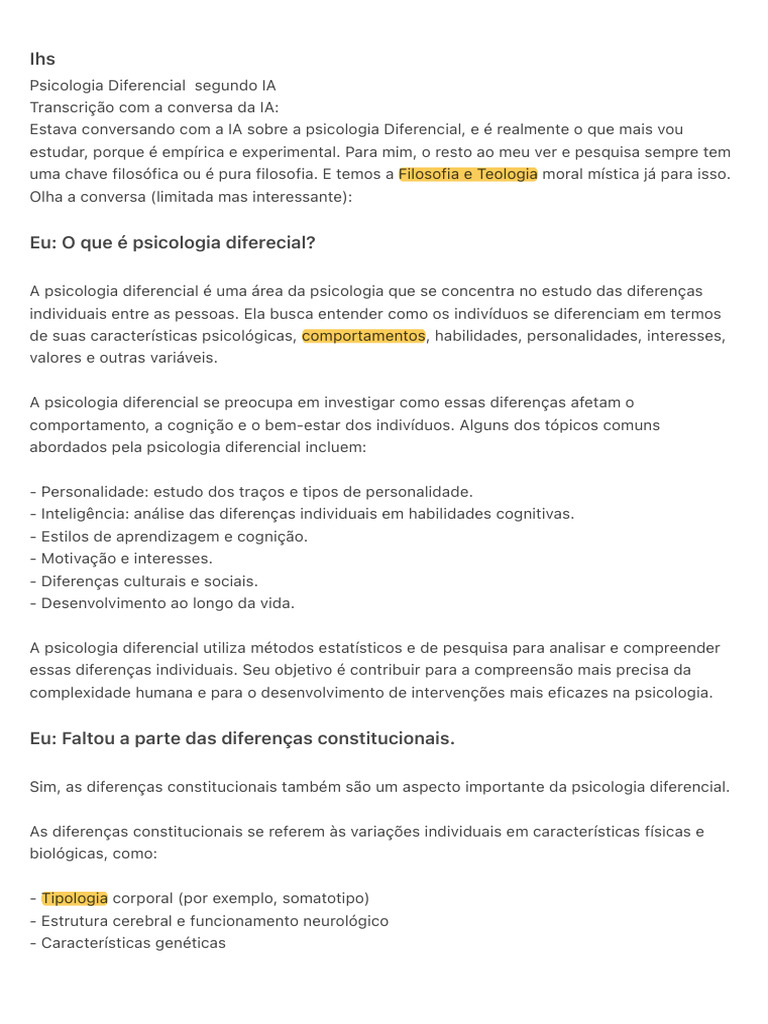 Ihs

Psicologia Diferencial segundo IA
Transcrição com a conversa da IA:
Estava conversando com a IA sobre a psicologia Diferencial, e é realmente o que mais vou estudar, porque é empírica e experimental. Para mim, o resto ao meu ver e pesquisa sempre tem uma chave filosófica ou é pura filosofia. E temos a Filosofia e Teologia moral mística já para isso. Olha a conversa (limitada mas interessante):

Eu: O que é psicologia diferecial?

A psicologia diferencial é uma área da psicologia que se concentra no estudo das diferenças individuais entre as pessoas. Ela busca entender como os indivíduos se diferenciam em termos de suas características psicológicas, comportamentos, habilidades, personalidades, interesses, valores e outras variáveis.

A psicologia diferencial se preocupa em investigar como essas diferenças afetam o comportamento, a cognição e o bem-estar dos indivíduos. Alguns dos tópicos comuns abordados pela psicologia diferencial incluem:

- Personalidade: estudo dos traços e tipos de personalidade.
- Inteligência: análise das diferenças individuais em habilidades cognitivas.
- Estilos de aprendizagem e cognição.
- Motivação e interesses.
- Diferenças culturais e sociais.
- Desenvolvimento ao longo da vida.

A psicologia diferencial utiliza métodos estatísticos e de pesquisa para analisar e compreender essas diferenças individuais. Seu objetivo é contribuir para a compreensão mais precisa da complexidade humana e para o desenvolvimento de intervenções mais eficazes na psicologia.

Eu: Faltou a parte das diferenças constitucionais.

Sim, as diferenças constitucionais também são um aspecto importante da psicologia diferencial.

As diferenças constitucionais se referem às variações individuais em características físicas e biológicas, como:

- Tipologia corporal (por exemplo, somatotipo)
- Estrutura cerebral e funcionamento neurológico
- Características genéticas